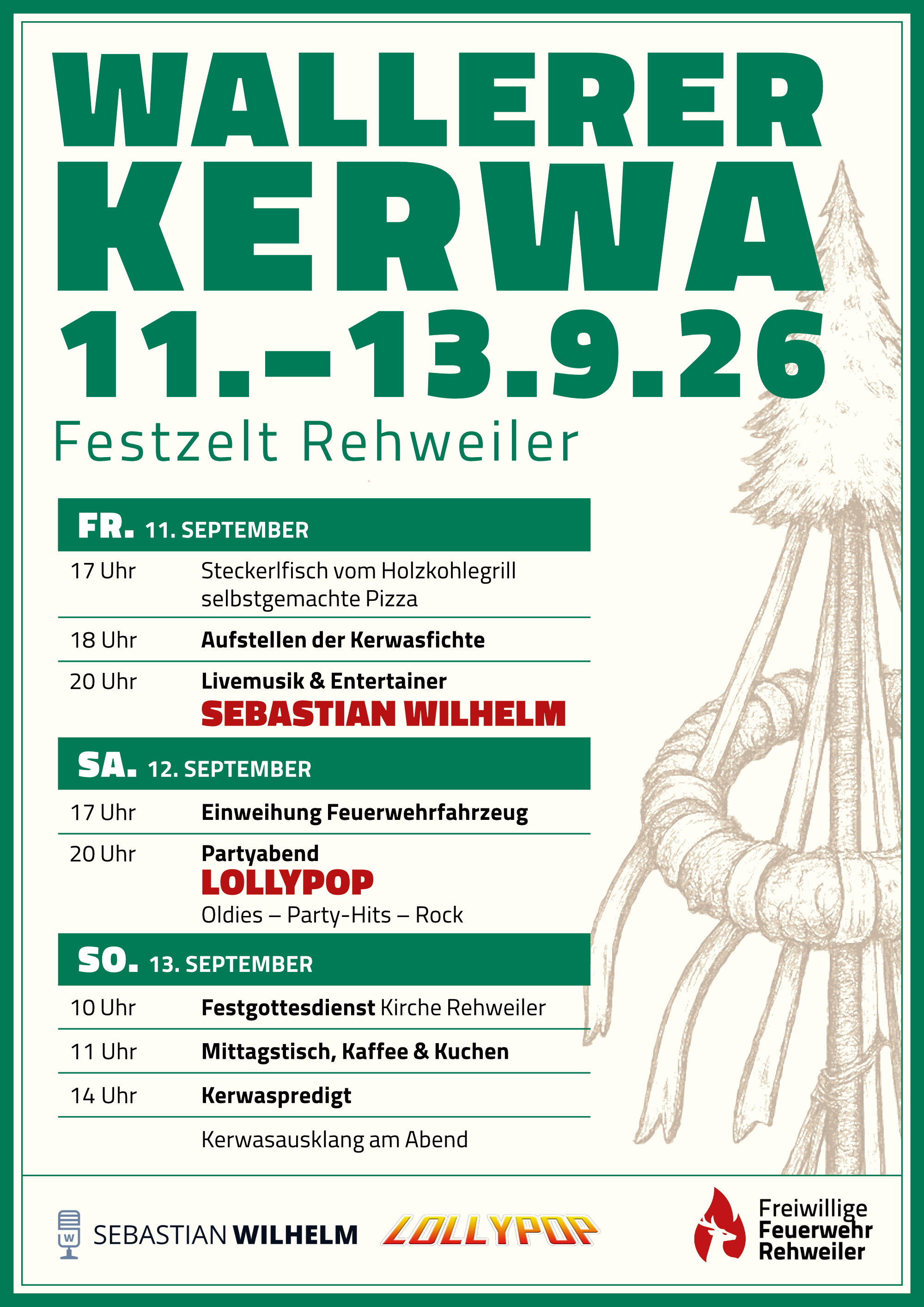 WALLERER KERWA

11.–13.9.26

Festzelt Rehweiler

FR. 11. SEPTEMBER

17 Uhr Steckerlfisch vom Holzkohlegrill selbstgemachte Pizza

18 Uhr Aufstellen der Kerwasfichte

20 Uhr Livemusik & Entertainer
SEBASTIAN WILHELM

SA. 12. SEPTEMBER

17 Uhr Einweihung Feuerwehrfahrzeug

20 Uhr Partyabend
LOLLYPOP
Oldies – Party-Hits – Rock

SO. 13. SEPTEMBER

10 Uhr Festgottesdienst Kirche Rehweiler

11 Uhr Mittagstisch, Kaffee & Kuchen

14 Uhr Kerwaspredigt

Kerwasausklang am Abend

SEBASTIAN WILHELM

LOLLYPOP

Freiwillige
Feuerwehr
Rehweiler